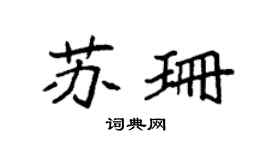 苏珊

词典网